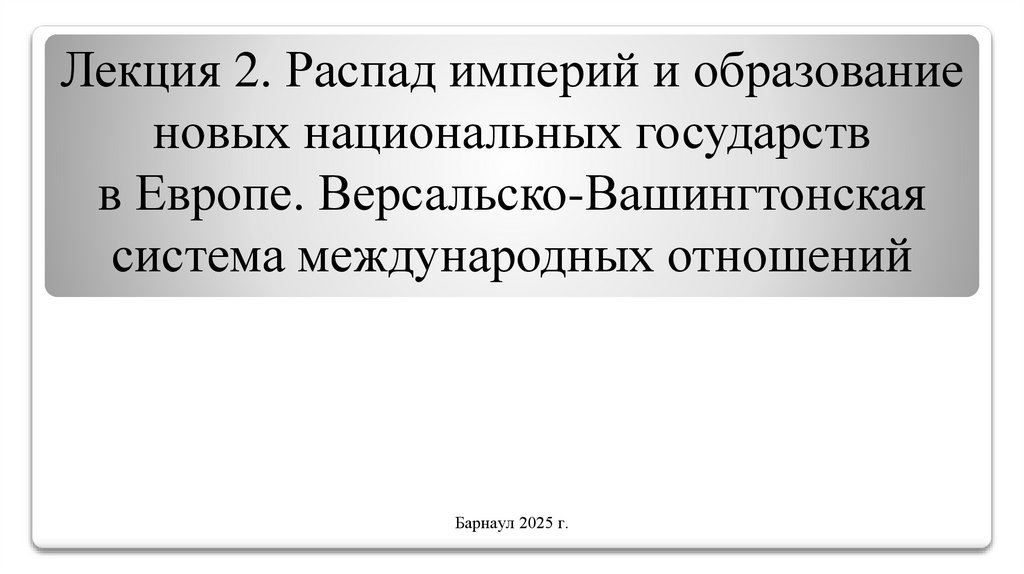 Лекция 2. Распад империй и образование новых национальных государств в Европе. Версальско-Вашингтонская система международных отношений

Барнаул 2025 г.